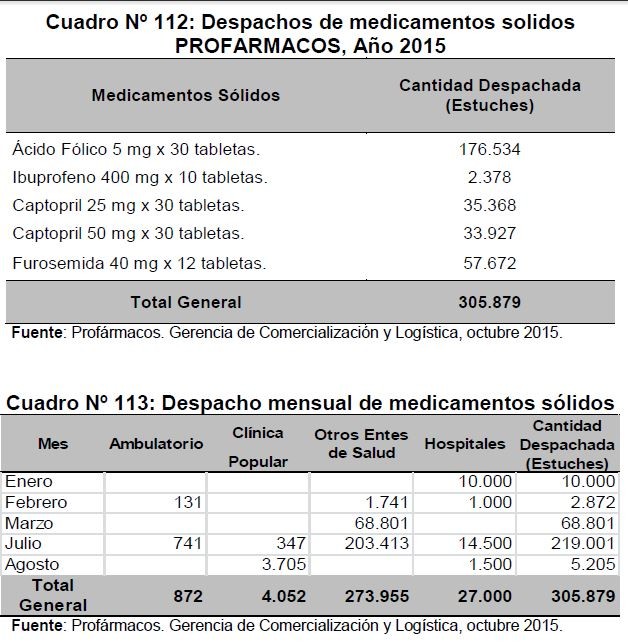 Cuadro Nº 112: Despachos de medicamentos solidos PROFARMACOS, Año 2015

| Medicamentos Sólidos | Cantidad Despachada (Estuches) |
|---|---|
| Ácido Fólico 5 mg x 30 tabletas. | 176.534 |
| Ibuprofeno 400 mg x 10 tabletas. | 2.378 |
| Captopril 25 mg x 30 tabletas. | 35.368 |
| Captopril 50 mg x 30 tabletas. | 33.927 |
| Furosemida 40 mg x 12 tabletas. | 57.672 |
| Total General | 305.879 |

Fuente: Profármacos. Gerencia de Comercialización y Logística, octubre 2015.

Cuadro Nº 113: Despacho mensual de medicamentos sólidos

| Mes | Ambulatorio | Clínica Popular | Otros Entes de Salud | Hospitales | Cantidad Despachada (Estuches) |
|---|---|---|---|---|---|
| Enero | | | | 10.000 | 10.000 |
| Febrero | 131 | | 1.741 | 1.000 | 2.872 |
| Marzo | | | 68.801 | | 68.801 |
| Julio | 741 | 347 | 203.413 | 14.500 | 219.001 |
| Agosto | | 3.705 | | 1.500 | 5.205 |
| Total General | 872 | 4.052 | 273.955 | 27.000 | 305.879 |

Fuente: Profármacos. Gerencia de Comercialización y Logística, octubre 2015.